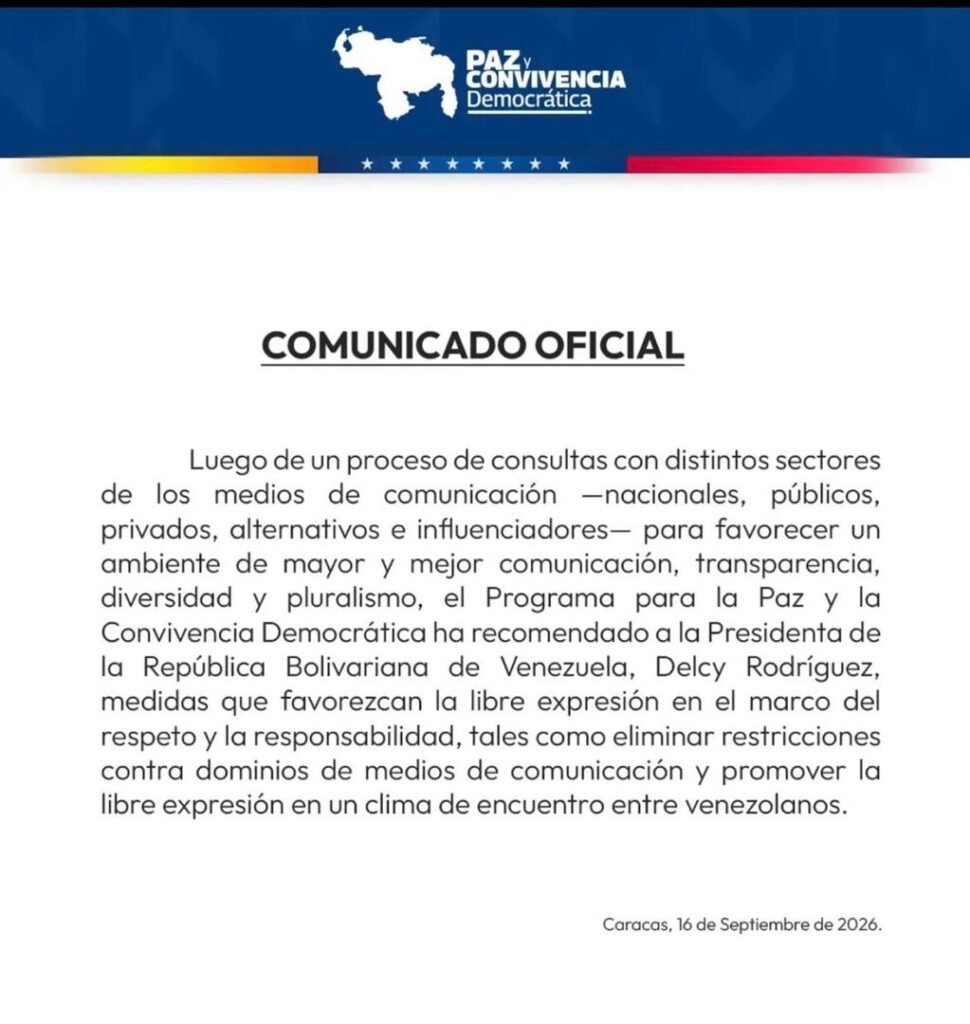 PAZ y
CONVIVENCIA
Democrática

COMUNICADO OFICIAL

Luego de un proceso de consultas con distintos sectores de los medios de comunicación —nacionales, públicos, privados, alternativos e influenciadores— para favorecer un ambiente de mayor y mejor comunicación, transparencia, diversidad y pluralismo, el Programa para la Paz y la Convivencia Democrática ha recomendado a la Presidenta de la República Bolivariana de Venezuela, Delcy Rodríguez, medidas que favorezcan la libre expresión en el marco del respeto y la responsabilidad, tales como eliminar restricciones contra dominios de medios de comunicación y promover la libre expresión en un clima de encuentro entre venezolanos.

Caracas, 16 de Septiembre de 2026.